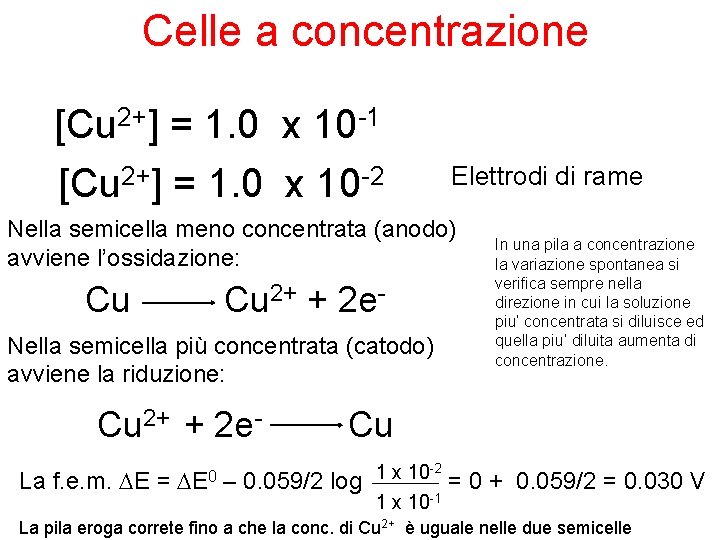 Celle a concentrazione

$[Cu^{2+}] = 1.0 \times 10^{-1}$

$[Cu^{2+}] = 1.0 \times 10^{-2}$

Elettrodi di rame

Nella semicella meno concentrata (anodo) avviene l'ossidazione:

$Cu \longrightarrow Cu^{2+} + 2e^-$

Nella semicella più concentrata (catodo) avviene la riduzione:

$Cu^{2+} + 2e^- \longrightarrow Cu$

In una pila a concentrazione la variazione spontanea si verifica sempre nella direzione in cui la soluzione piu' concentrata si diluisce ed quella piu' diluita aumenta di concentrazione.

La f.e.m. $\Delta E = \Delta E^0 - 0.059/2 \log \frac{1 \times 10^{-2}}{1 \times 10^{-1}} = 0 + 0.059/2 = 0.030$ V

La pila eroga correte fino a che la conc. di $Cu^{2+}$ è uguale nelle due semicelle